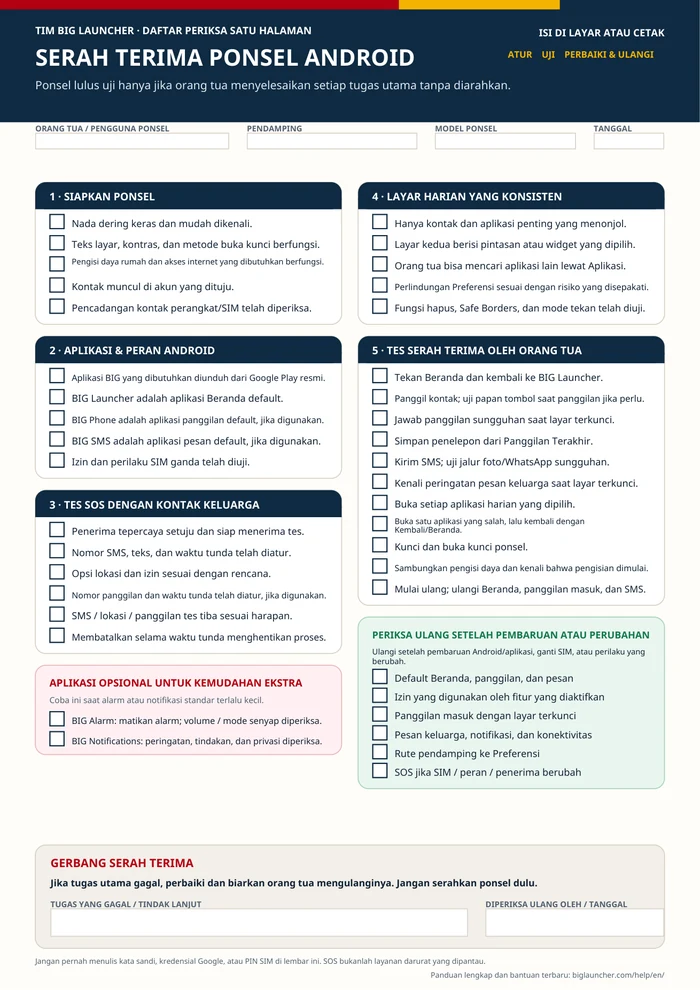 TIM BIG LAUNCHER · DAFTAR PERIKSA SATU HALAMAN

SERAH TERIMA PONSEL ANDROID

Ponsel lulus uji hanya jika orang tua menyelesaikan setiap tugas utama tanpa diarahkan.

ISI DI LAYAR ATAU CETAK

ATUR UJI PERBAIKI & ULANGI

ORANG TUA / PENGGUNA PONSEL

PENDAMPING

MODEL PONSEL

TANGGAL

1 · SIAPKAN PONSEL

Nada dering keras dan mudah dikenali.

Teks layar, kontras, dan metode buka kunci berfungsi.

Pengisi daya rumah dan akses internet yang dibutuhkan berfungsi.

Kontak muncul di akun yang dituju.

Pencadangan kontak perangkat/SIM telah diperiksa.

2 · APLIKASI & PERAN ANDROID

Aplikasi BIG yang dibutuhkan diunduh dari Google Play resmi.

BIG Launcher adalah aplikasi Beranda default.

BIG Phone adalah aplikasi panggilan default, jika digunakan.

BIG SMS adalah aplikasi pesan default, jika digunakan.

Izin dan perilaku SIM ganda telah diuji.

3 · TES SOS DENGAN KONTAK KELUARGA

Penerima tepercaya setuju dan siap menerima tes.

Nomor SMS, teks, dan waktu tunda telah diatur.

Opsi lokasi dan izin sesuai dengan rencana.

Nomor panggilan dan waktu tunda telah diatur, jika digunakan.

SMS / lokasi / panggilan tes tiba sesuai harapan.

Membatalkan selama waktu tunda menghentikan proses.

APLIKASI OPSIONAL UNTUK KEMUDAHAN EKSTRA

Coba ini saat alarm atau notifikasi standar terlalu kecil.

BIG Alarm: matikan alarm; volume / mode senyap diperiksa.

BIG Notifications: peringatan, tindakan, dan privasi diperiksa.

4 · LAYAR HARIAN YANG KONSISTEN

Hanya kontak dan aplikasi penting yang menonjol.

Layar kedua berisi pintasan atau widget yang dipilih.

Orang tua bisa mencari aplikasi lain lewat Aplikasi.

Perlindungan Preferensi sesuai dengan risiko yang disepakati.

Fungsi hapus, Safe Borders, dan mode tekan telah diuji.

5 · TES SERAH TERIMA OLEH ORANG TUA

Tekan Beranda dan kembali ke BIG Launcher.

Panggil kontak; uji papan tombol saat panggilan jika perlu.

Jawab panggilan sungguhan saat layar terkunci.

Simpan penelepon dari Panggilan Terakhir.

Kirim SMS; uji jalur foto/WhatsApp sungguhan.

Kenali peringatan pesan keluarga saat layar terkunci.

Buka setiap aplikasi harian yang dipilih.

Buka satu aplikasi yang salah, lalu kembali dengan Kembali/Beranda.

Kunci dan buka kunci ponsel.

Sambungkan pengisi daya dan kenali bahwa pengisian dimulai.

Mulai ulang; ulangi Beranda, panggilan masuk, dan SMS.

PERIKSA ULANG SETELAH PEMBARUAN ATAU PERUBAHAN

Ulangi setelah pembaruan Android/aplikasi, ganti SIM, atau perilaku yang berubah.

Default Beranda, panggilan, dan pesan

Izin yang digunakan oleh fitur yang diaktifkan

Panggilan masuk dengan layar terkunci

Pesan keluarga, notifikasi, dan konektivitas

Rute pendamping ke Preferensi

SOS jika SIM / peran / penerima berubah

GERBANG SERAH TERIMA

Jika tugas utama gagal, perbaiki dan biarkan orang tua mengulanginya. Jangan serahkan ponsel dulu.

TUGAS YANG GAGAL / TINDAK LANJUT

DIPERIKSA ULANG OLEH / TANGGAL

Jangan pernah menulis kata sandi, kredensial Google, atau PIN SIM di lembar ini. SOS bukanlah layanan darurat yang dipantau.

Panduan lengkap dan bantuan terbaru: biglauncher.com/help/en/